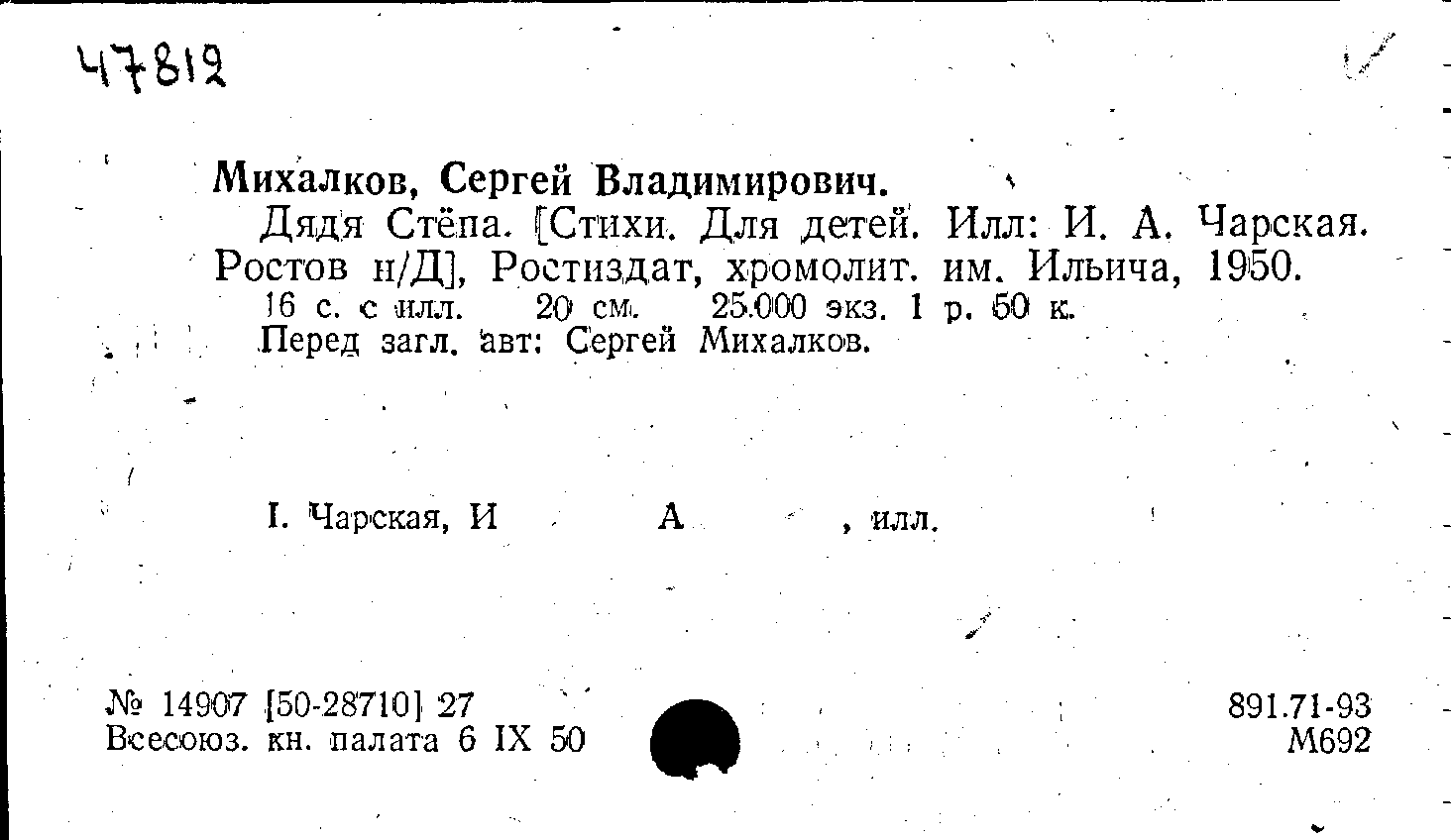 47812

Михалков, Сергей Владимирович.

Дядя Стёпа. [Стихи. Для детей. Илл: И. А. Чарская. Ростов н/Д], Ростиздат, хромолит. им. Ильича, 1950.

16 с. с илл. 20 см. 25.000 экз. 1 р. 50 к.

Перед загл. авт: Сергей Михалков.

I. Чарская, И А , илл.

№ 14907 [50-28710] 27
Всесоюз. кн. палата 6 IX 50

891.71-93
М692